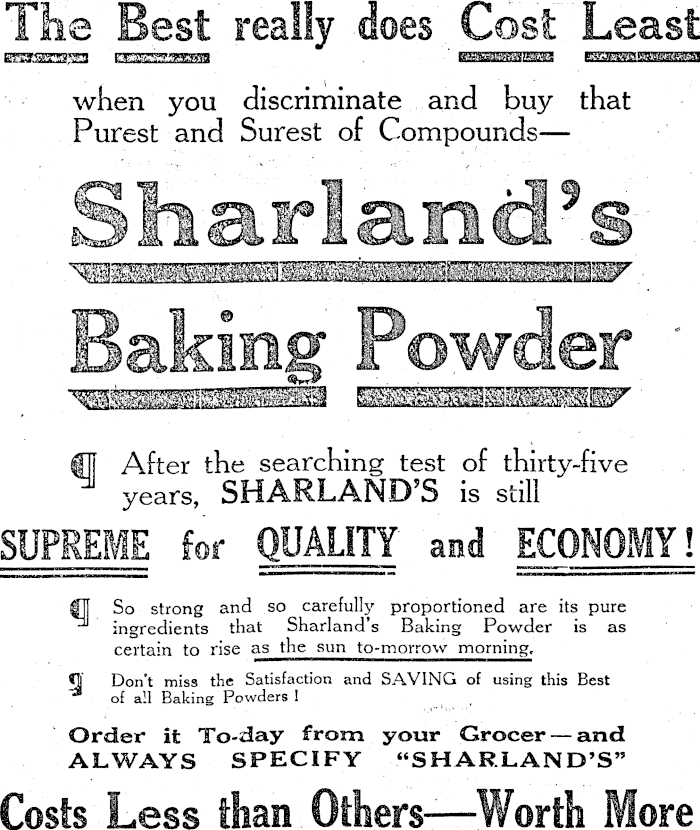 The Best really does Cost Least

when you discriminate and buy that Purest and Surest of Compounds—

Sharland's

Baking Powder

¶ After the searching test of thirty-five years, SHARLAND'S is still

SUPREME for QUALITY and ECONOMY!

¶ So strong and so carefully proportioned are its pure ingredients that Sharland's Baking Powder is as certain to rise as the sun to-morrow morning.

¶ Don't miss the Satisfaction and SAVING of using this Best of all Baking Powders!

Order it To-day from your Grocer—and ALWAYS SPECIFY "SHARLAND'S"

Costs Less than Others—Worth More